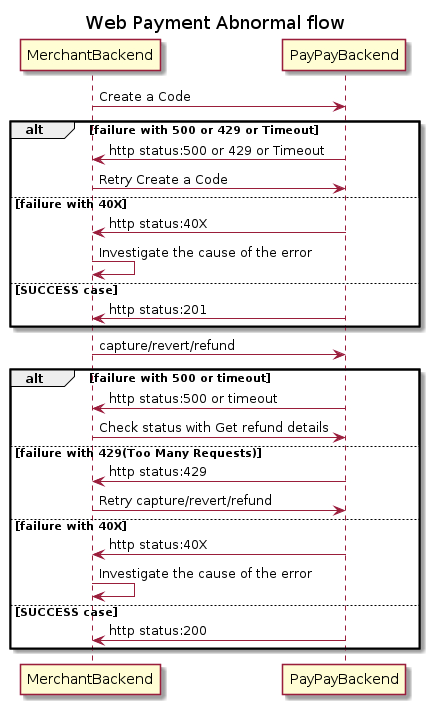 Web Payment Abnormal flow

MerchantBackend

PayPayBackend

Create a Code

alt [failure with 500 or 429 or Timeout]

http status:500 or 429 or Timeout

Retry Create a Code

[failure with 40X]

http status:40X

Investigate the cause of the error

[SUCCESS case]

http status:201

capture/revert/refund

alt [failure with 500 or timeout]

http status:500 or timeout

Check status with Get refund details

[failure with 429(Too Many Requests)]

http status:429

Retry capture/revert/refund

[failure with 40X]

http status:40X

Investigate the cause of the error

[SUCCESS case]

http status:200

MerchantBackend

PayPayBackend